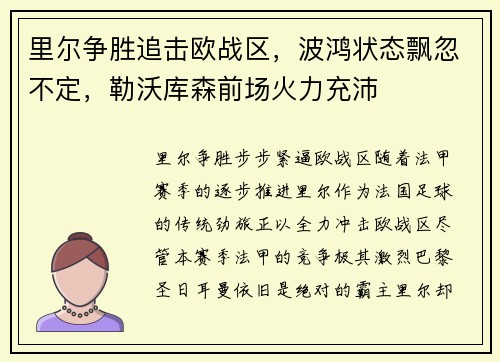 里尔争胜追击欧战区，波鸿状态飘忽不定，勒沃库森前场火力充沛

里尔争胜步步紧逼欧战区随着法甲赛季的逐步推进里尔作为法国足球的传统劲旅正以全力冲击欧战区尽管本赛季法甲的竞争极其激烈巴黎圣日耳曼依旧是绝对的霸主里尔却